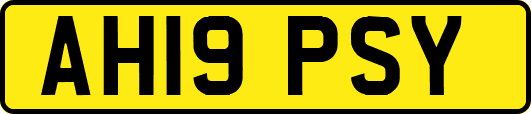 AH19 PSY